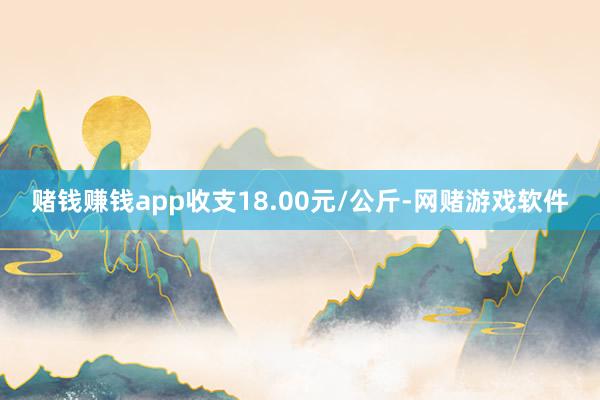 赌钱赚钱app收支18.00元/公斤-网赌游戏软件